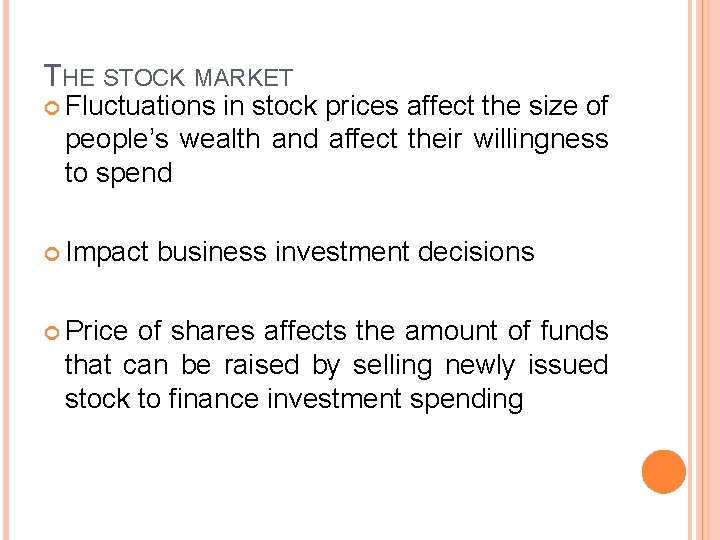 THE STOCK MARKET

• Fluctuations in stock prices affect the size of people's wealth and affect their willingness to spend

• Impact business investment decisions

• Price of shares affects the amount of funds that can be raised by selling newly issued stock to finance investment spending